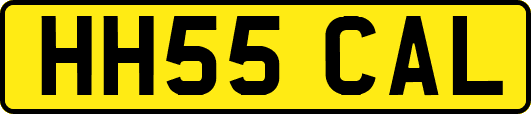 HH55 CAL